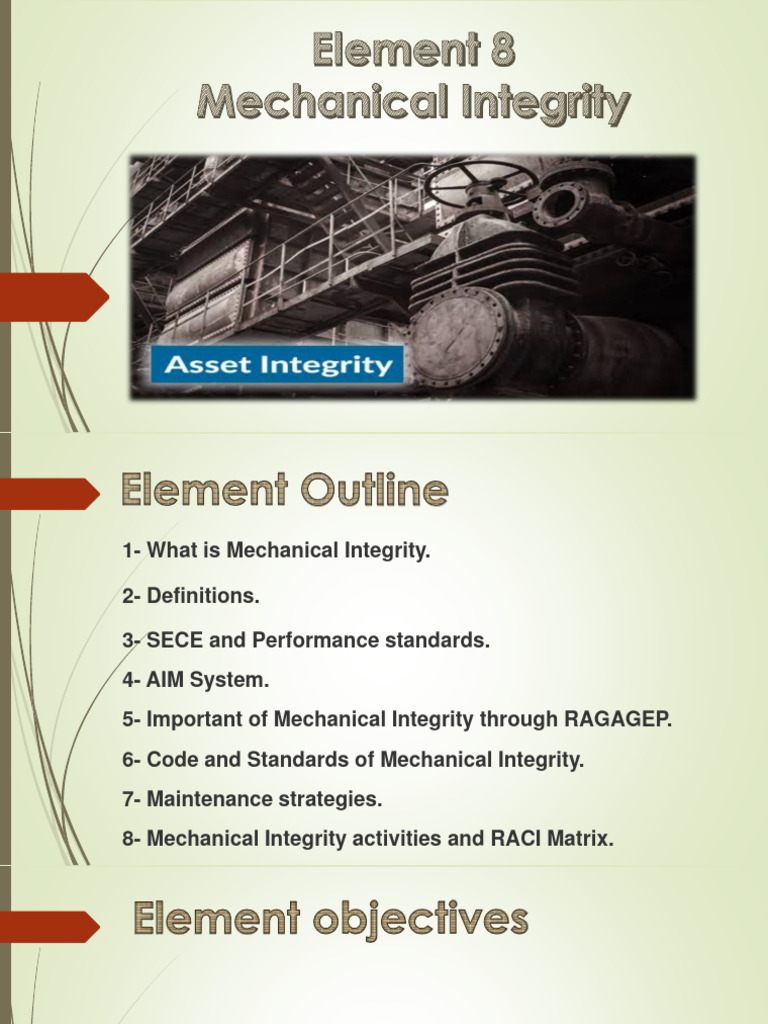 Element 8
Mechanical Integrity

Asset Integrity

Element Outline

1- What is Mechanical Integrity.

2- Definitions.

3- SECE and Performance standards.

4- AIM System.

5- Important of Mechanical Integrity through RAGAGEP.

6- Code and Standards of Mechanical Integrity.

7- Maintenance strategies.

8- Mechanical Integrity activities and RACI Matrix.

Element objectives